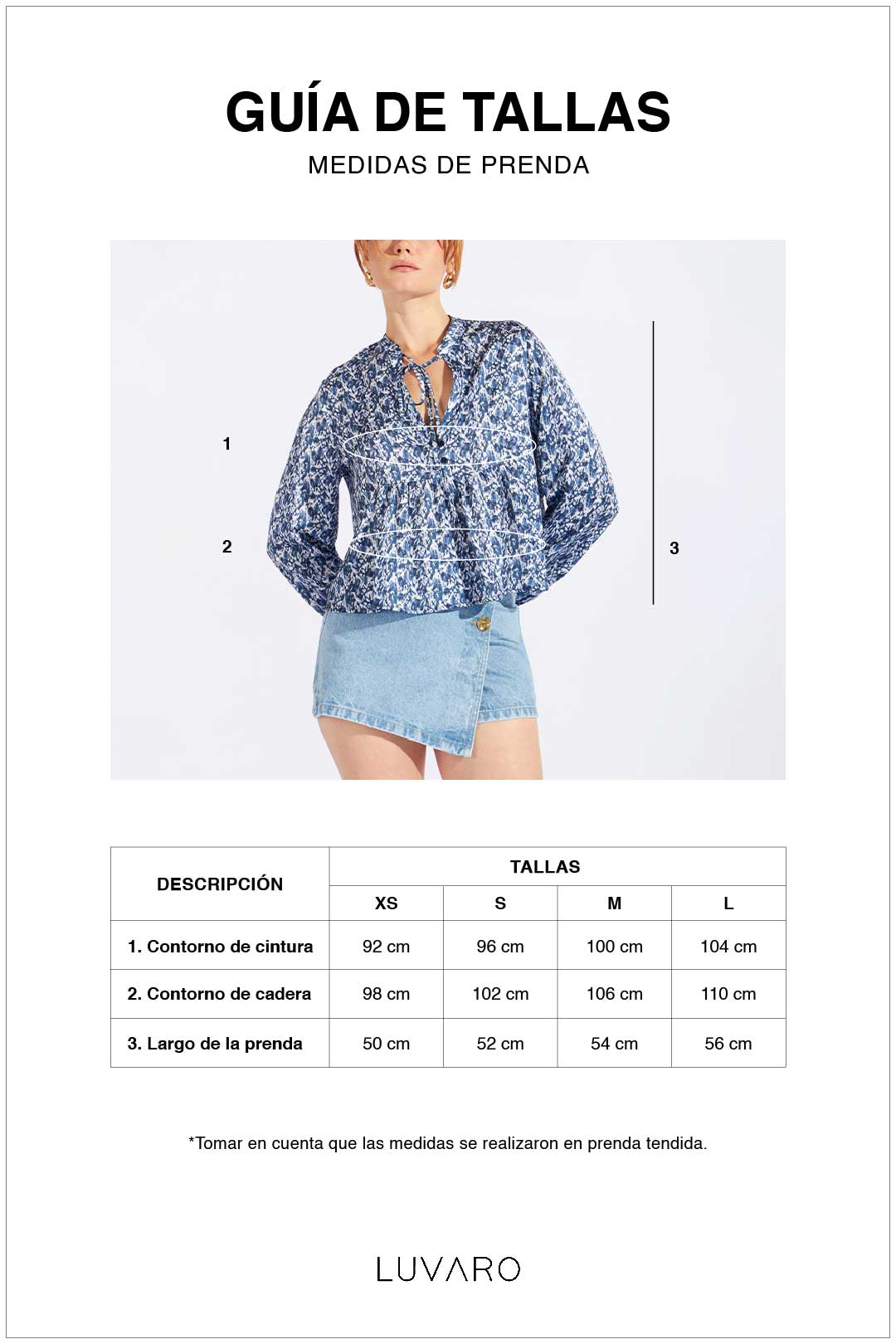 GUÍA DE TALLAS

MEDIDAS DE PRENDA

1

2

3

| DESCRIPCIÓN | TALLAS | | | |
|---|---|---|---|---|
| | XS | S | M | L |
| 1. Contorno de cintura | 92 cm | 96 cm | 100 cm | 104 cm |
| 2. Contorno de cadera | 98 cm | 102 cm | 106 cm | 110 cm |
| 3. Largo de la prenda | 50 cm | 52 cm | 54 cm | 56 cm |

*Tomar en cuenta que las medidas se realizaron en prenda tendida.

LUVARO